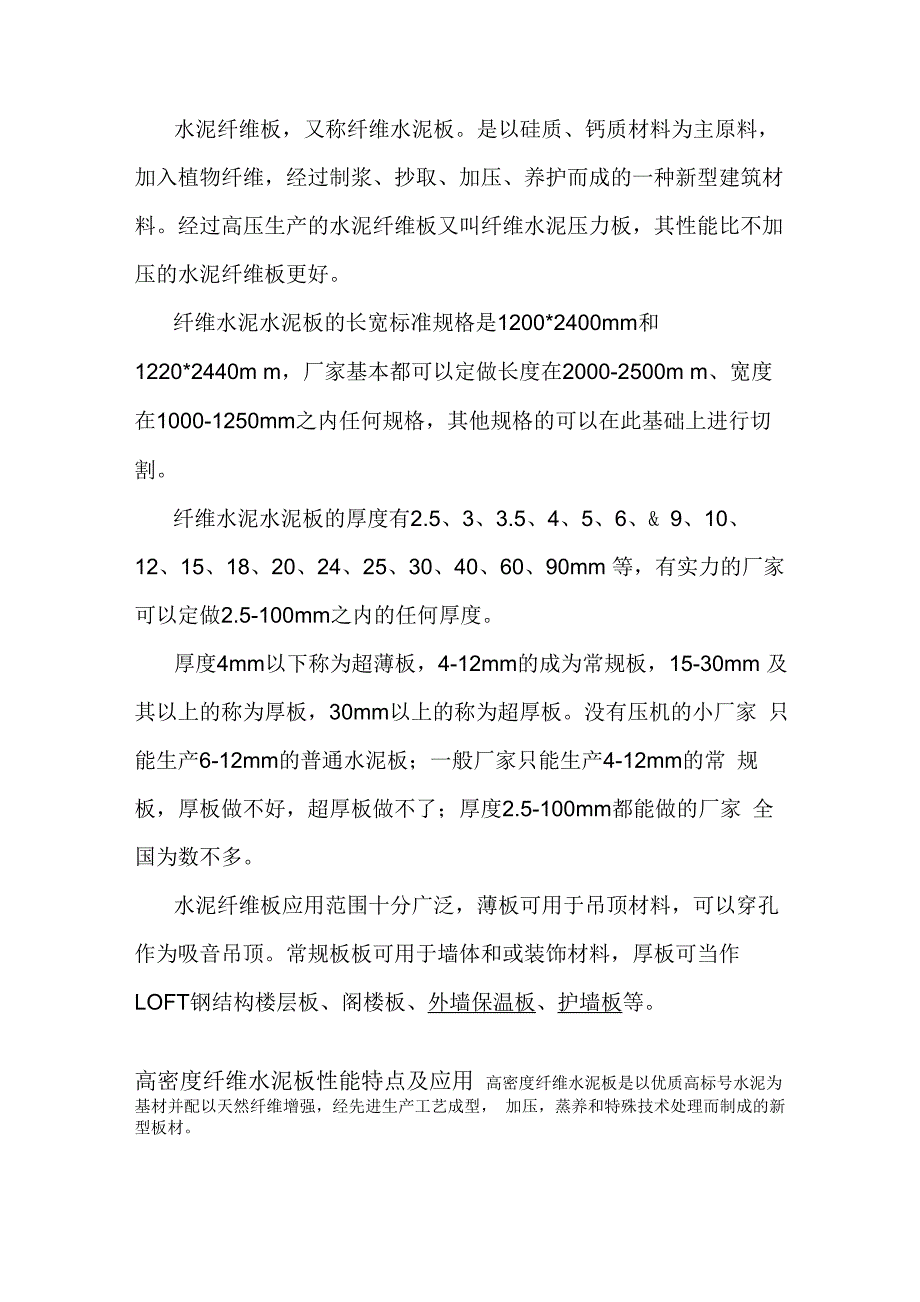 水泥纤维板，又称纤维水泥板。是以硅质、钙质材料为主原料，加入植物纤维，经过制浆、抄取、加压、养护而成的一种新型建筑材料。经过高压生产的水泥纤维板又叫纤维水泥压力板，其性能比不加压的水泥纤维板更好。

纤维水泥水泥板的长宽标准规格是1200*2400mm和1220*2440m m，厂家基本都可以定做长度在2000-2500m m、宽度在1000-1250mm之内任何规格，其他规格的可以在此基础上进行切割。

纤维水泥水泥板的厚度有2.5、3、3.5、4、5、6、& 9、10、12、15、18、20、24、25、30、40、60、90mm 等，有实力的厂家可以定做2.5-100mm之内的任何厚度。

厚度4mm以下称为超薄板，4-12mm的成为常规板，15-30mm 及其以上的称为厚板，30mm以上的称为超厚板。没有压机的小厂家 只能生产6-12mm的普通水泥板；一般厂家只能生产4-12mm的常 规板，厚板做不好，超厚板做不了；厚度2.5-100mm都能做的厂家 全国为数不多。

水泥纤维板应用范围十分广泛，薄板可用于吊顶材料，可以穿孔作为吸音吊顶。常规板板可用于墙体和或装饰材料，厚板可当作LOFT钢结构楼层板、阁楼板、外墙保温板、护墙板等。

高密度纤维水泥板性能特点及应用 高密度纤维水泥板是以优质高标号水泥为基材并配以天然纤维增强，经先进生产工艺成型， 加压，蒸养和特殊技术处理而制成的新型板材。